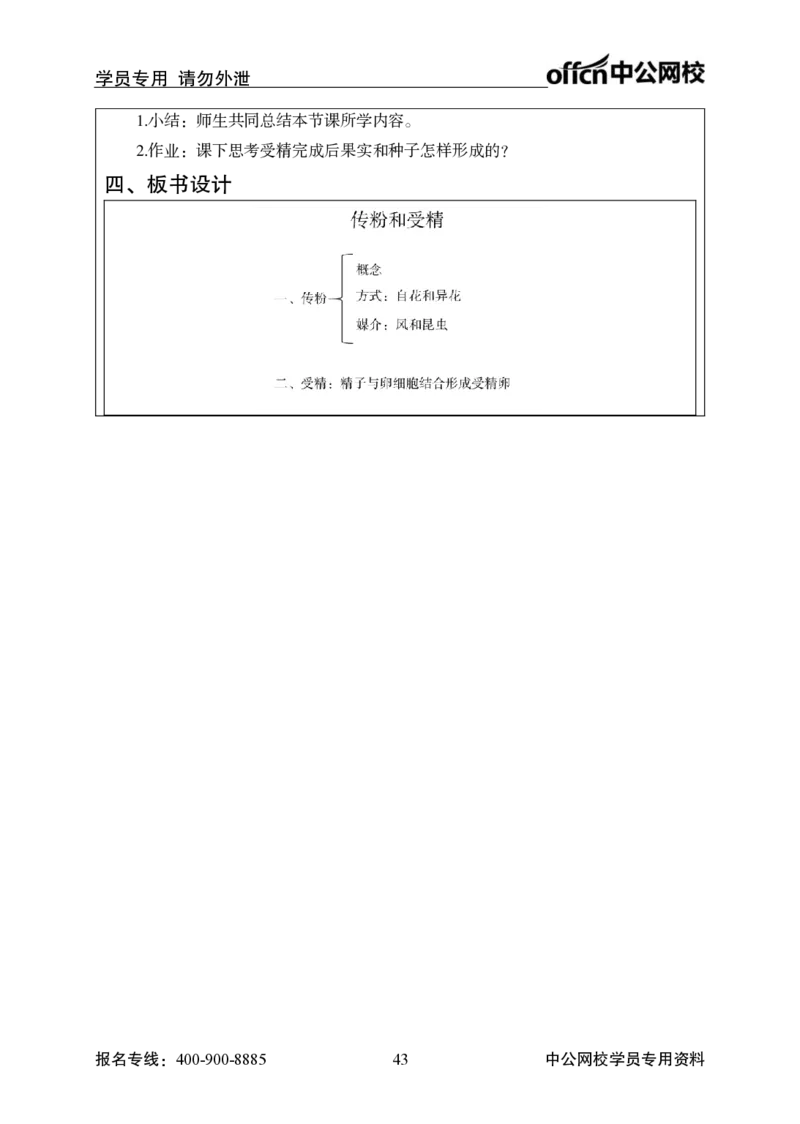 学员专用 请勿外泄

offcn中公网校

1.小结：师生共同总结本节课所学内容。

2.作业：课下思考受精完成后果实和种子怎样形成的？

四、板书设计

传粉和受精

一、传粉

概念

方式：自花和异花

媒介：风和昆虫

二、受精：精子与卵细胞结合形成受精卵

报名专线：400-900-8885

43

中公网校学员专用资料